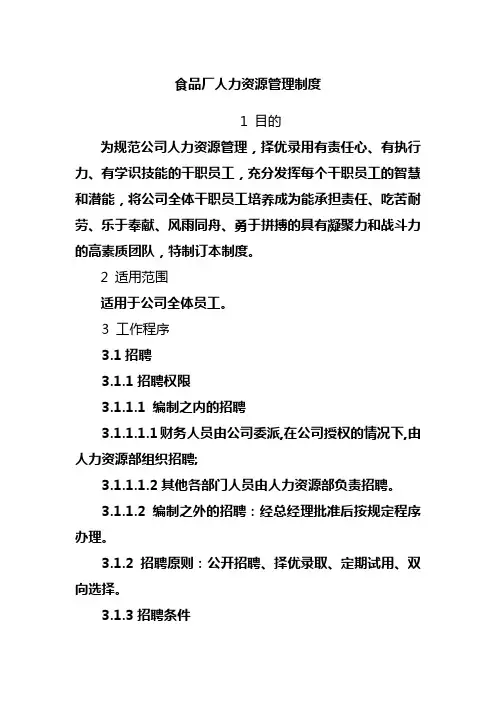 食品厂人力资源管理制度

1 目的

为规范公司人力资源管理，择优录用有责任心、有执行力、有学识技能的干职员工，充分发挥每个干职员工的智慧和潜能，将公司全体干职员工培养成为能承担责任、吃苦耐劳、乐于奉献、风雨同舟、勇于拼搏的具有凝聚力和战斗力的高素质团队，特制订本制度。

2 适用范围

适用于公司全体员工。

3 工作程序

3.1 招聘

3.1.1 招聘权限

3.1.1.1 编制之内的招聘

3.1.1.1.1 财务人员由公司委派,在公司授权的情况下,由人力资源部组织招聘;

3.1.1.1.2 其他各部门人员由人力资源部负责招聘。

3.1.1.2 编制之外的招聘：经总经理批准后按规定程序办理。

3.1.2 招聘原则：公开招聘、择优录取、定期试用、双向选择。

3.1.3 招聘条件